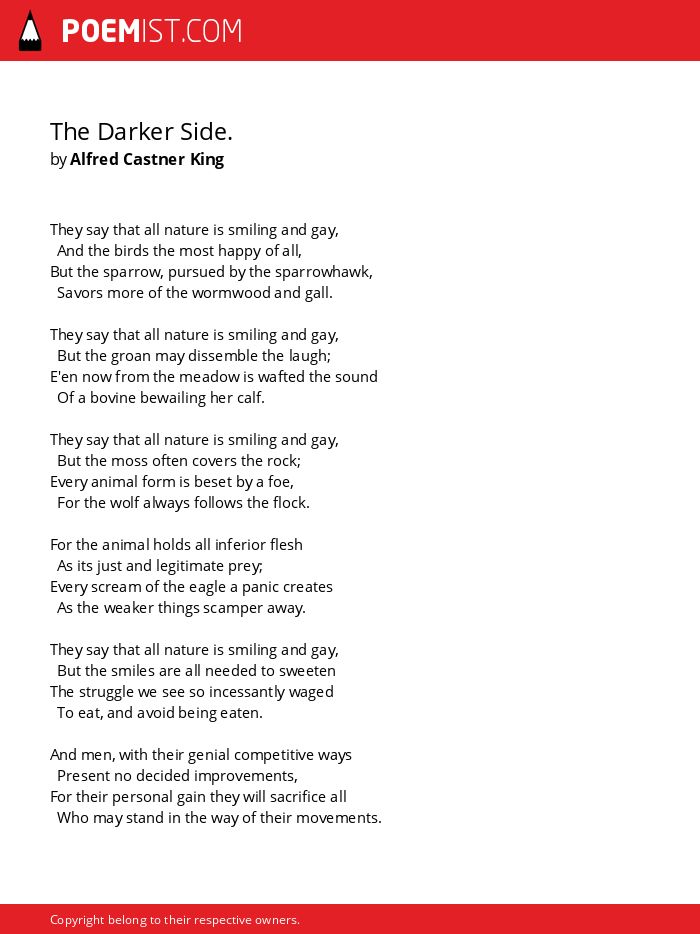 POEMIST.COM

The Darker Side.
by Alfred Castner King

They say that all nature is smiling and gay,
And the birds the most happy of all,
But the sparrow, pursued by the sparrowhawk,
Savors more of the wormwood and gall.

They say that all nature is smiling and gay,
But the groan may dissemble the laugh;
E'en now from the meadow is wafted the sound
Of a bovine bewailing her calf.

They say that all nature is smiling and gay,
But the moss often covers the rock;
Every animal form is beset by a foe,
For the wolf always follows the flock.

For the animal holds all inferior flesh
As its just and legitimate prey;
Every scream of the eagle a panic creates
As the weaker things scamper away.

They say that all nature is smiling and gay,
But the smiles are all needed to sweeten
The struggle we see so incessantly waged
To eat, and avoid being eaten.

And men, with their genial competitive ways
Present no decided improvements,
For their personal gain they will sacrifice all
Who may stand in the way of their movements.

Copyright belong to their respective owners.